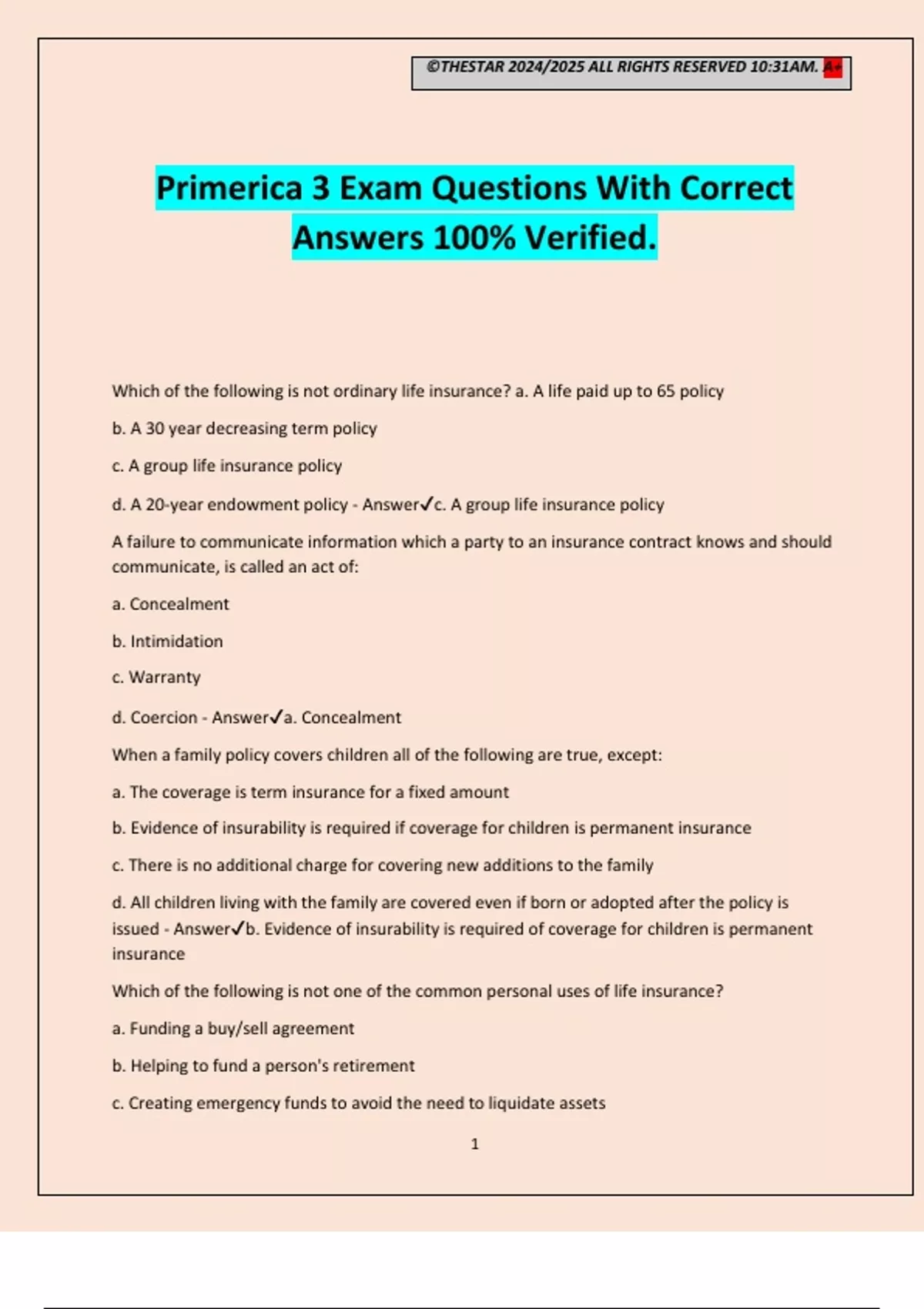 ©THESTAR 2024/2025 ALL RIGHTS RESERVED 10:31AM. A+

Primerica 3 Exam Questions With Correct Answers 100% Verified.

Which of the following is not ordinary life insurance? a. A life paid up to 65 policy

b. A 30 year decreasing term policy

c. A group life insurance policy

d. A 20-year endowment policy - Answer✓c. A group life insurance policy

A failure to communicate information which a party to an insurance contract knows and should communicate, is called an act of:

a. Concealment

b. Intimidation

c. Warranty

d. Coercion - Answer✓a. Concealment

When a family policy covers children all of the following are true, except:

a. The coverage is term insurance for a fixed amount

b. Evidence of insurability is required if coverage for children is permanent insurance

c. There is no additional charge for covering new additions to the family

d. All children living with the family are covered even if born or adopted after the policy is issued - Answer✓b. Evidence of insurability is required of coverage for children is permanent insurance

Which of the following is not one of the common personal uses of life insurance?

a. Funding a buy/sell agreement

b. Helping to fund a person's retirement

c. Creating emergency funds to avoid the need to liquidate assets

1